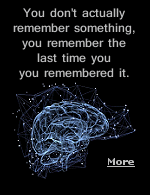 You don't actually remember something, you remember the last time you you remembered it.

More